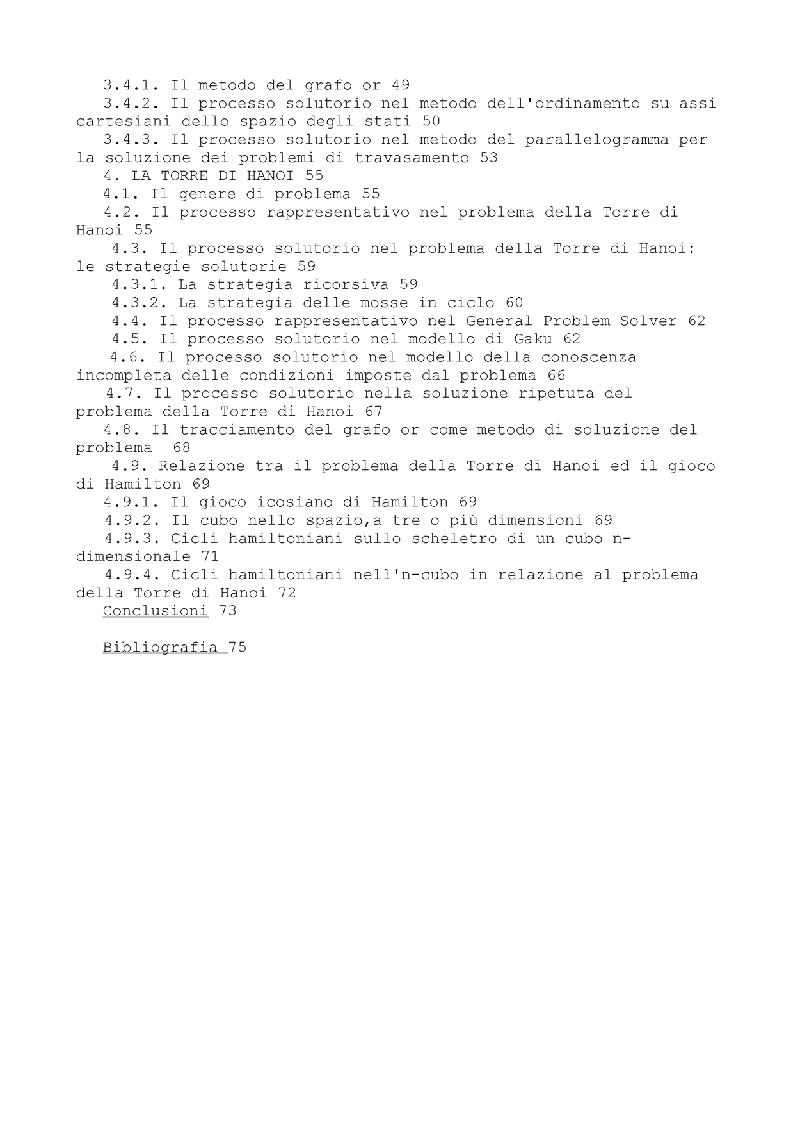 3.4.1. Il metodo del grafo or 49
3.4.2. Il processo solutorio nel metodo dell'ordinamento su assi cartesiani dello spazio degli stati 50
3.4.3. Il processo solutorio nel metodo del parallelogramma per la soluzione dei problemi di travasamento 53
4. LA TORRE DI HANOI 55
4.1. Il genere di problema 55
4.2. Il processo rappresentativo nel problema della Torre di Hanoi 55
4.3. Il processo solutorio nel problema della Torre di Hanoi: le strategie solutorie 59
4.3.1. La strategia ricorsiva 59
4.3.2. La strategia delle mosse in ciclo 60
4.4. Il processo rappresentativo nel General Problem Solver 62
4.5. Il processo solutorio nel modello di Gaku 62
4.6. Il processo solutorio nel modello della conoscenza incompleta delle condizioni imposte dal problema 66
4.7. Il processo solutorio nella soluzione ripetuta del problema della Torre di Hanoi 67
4.8. Il tracciamento del grafo or come metodo di soluzione del problema 68
4.9. Relazione tra il problema della Torre di Hanoi ed il gioco di Hamilton 69
4.9.1. Il gioco icosiano di Hamilton 69
4.9.2. Il cubo nello spazio,a tre o più dimensioni 69
4.9.3. Cicli hamiltoniani sullo scheletro di un cubo n-dimensionale 71
4.9.4. Cicli hamiltoniani nell'n-cubo in relazione al problema della Torre di Hanoi 72
Conclusioni 73

Bibliografia 75